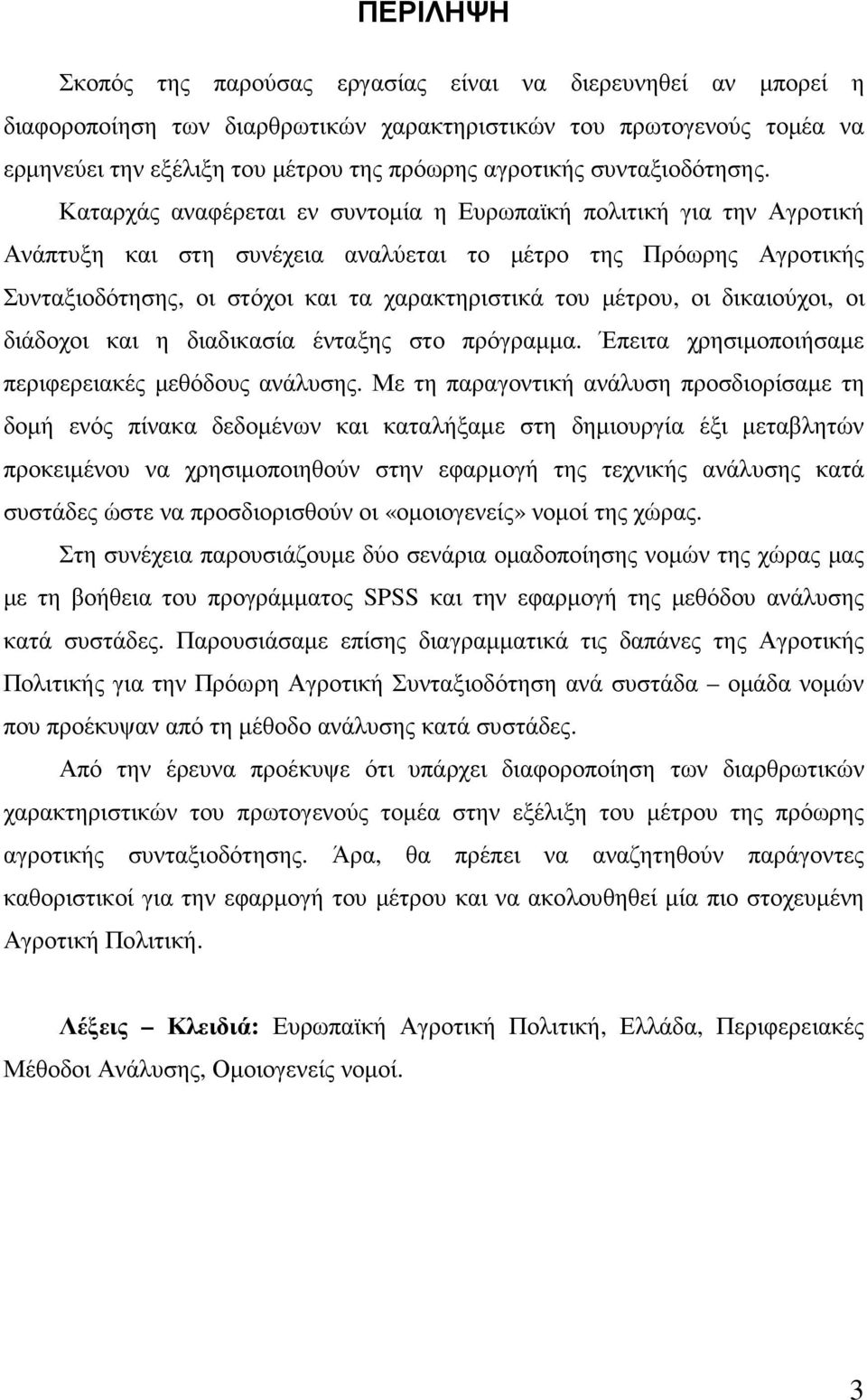 ΠΕΡΙΛΗΨΗ

Σκοπός της παρούσας εργασίας είναι να διερευνηθεί αν μπορεί η διαφοροποίηση των διαρθρωτικών χαρακτηριστικών του πρωτογενούς τομέα να ερμηνεύει την εξέλιξη του μέτρου της πρόωρης αγροτικής συνταξιοδότησης. Καταρχάς αναφέρεται εν συντομία η Ευρωπαϊκή πολιτική για την Αγροτική Ανάπτυξη και στη συνέχεια αναλύεται το μέτρο της Πρόωρης Αγροτικής Συνταξιοδότησης, οι στόχοι και τα χαρακτηριστικά του μέτρου, οι δικαιούχοι, οι διάδοχοι και η διαδικασία ένταξης στο πρόγραμμα. Έπειτα χρησιμοποιήσαμε περιφερειακές μεθόδους ανάλυσης. Με τη παραγοντική ανάλυση προσδιορίσαμε τη δομή ενός πίνακα δεδομένων και καταλήξαμε στη δημιουργία έξι μεταβλητών προκειμένου να χρησιμοποιηθούν στην εφαρμογή της τεχνικής ανάλυσης κατά συστάδες ώστε να προσδιορισθούν οι «ομοιογενείς» νομοί της χώρας.

Στη συνέχεια παρουσιάζουμε δύο σενάρια ομαδοποίησης νομών της χώρας μας με τη βοήθεια του προγράμματος SPSS και την εφαρμογή της μεθόδου ανάλυσης κατά συστάδες. Παρουσιάσαμε επίσης διαγραμματικά τις δαπάνες της Αγροτικής Πολιτικής για την Πρόωρη Αγροτική Συνταξιοδότηση ανά συστάδα – ομάδα νομών που προέκυψαν από τη μέθοδο ανάλυσης κατά συστάδες.

Από την έρευνα προέκυψε ότι υπάρχει διαφοροποίηση των διαρθρωτικών χαρακτηριστικών του πρωτογενούς τομέα στην εξέλιξη του μέτρου της πρόωρης αγροτικής συνταξιοδότησης. Άρα, θα πρέπει να αναζητηθούν παράγοντες καθοριστικοί για την εφαρμογή του μέτρου και να ακολουθηθεί μία πιο στοχευμένη Αγροτική Πολιτική.

Λέξεις – Κλειδιά: Ευρωπαϊκή Αγροτική Πολιτική, Ελλάδα, Περιφερειακές Μέθοδοι Ανάλυσης, Ομοιογενείς νομοί.

3